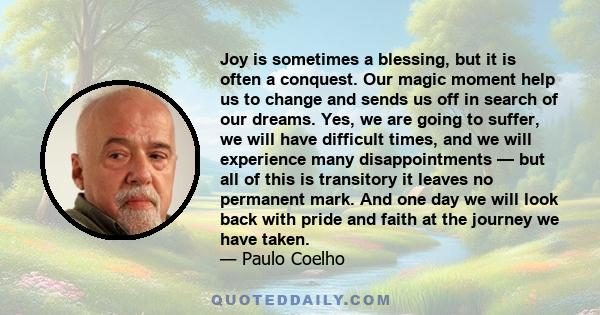 Joy is sometimes a blessing, but it is often a conquest. Our magic moment help us to change and sends us off in search of our dreams. Yes, we are going to suffer, we will have difficult times, and we will experience many disappointments — but all of this is transitory it leaves no permanent mark. And one day we will look back with pride and faith at the journey we have taken.
— Paulo Coelho

QUOTEDDAILY.COM